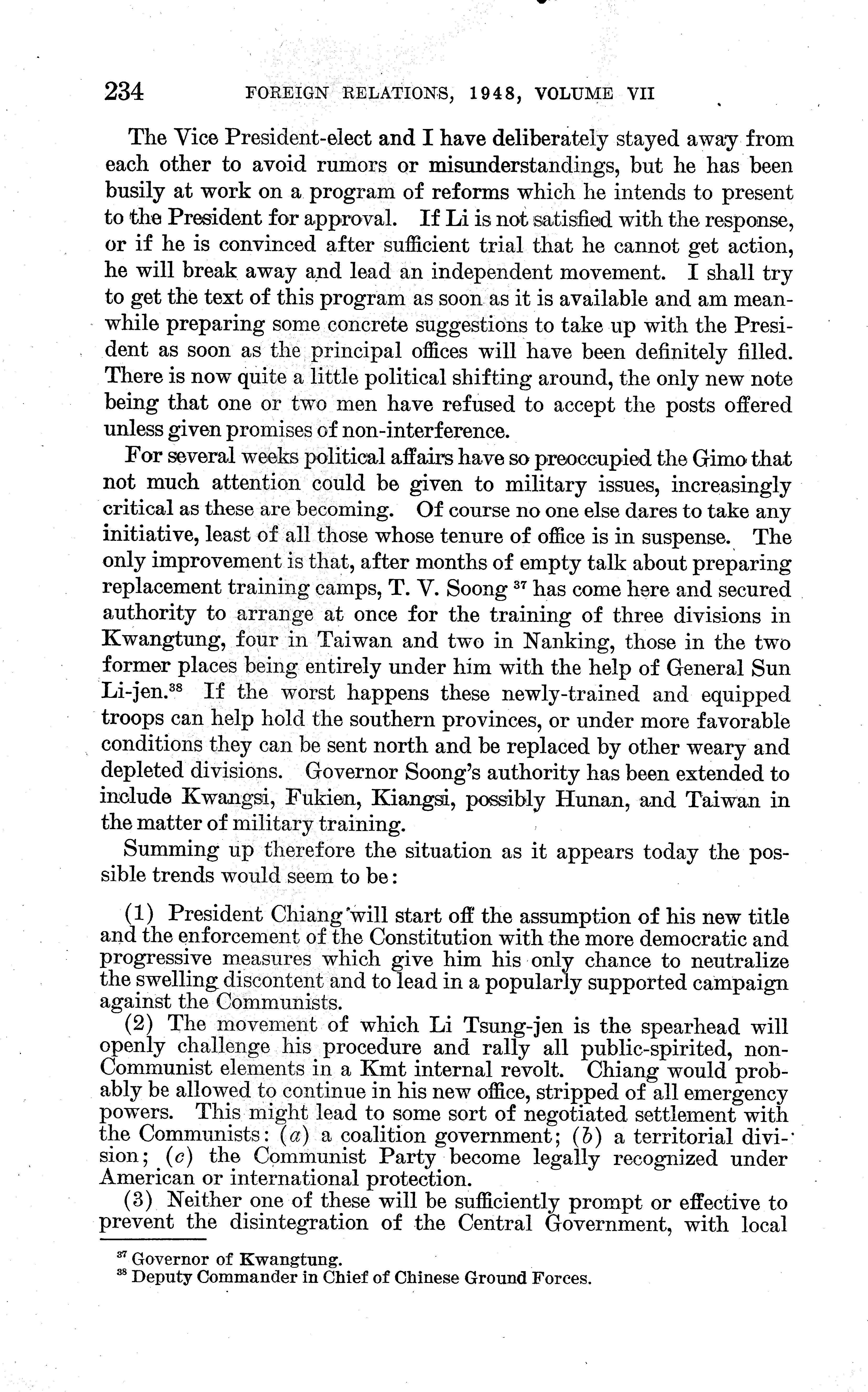 234 FOREIGN RELATIONS, 1948, VOLUME VII

The Vice President-elect and I have deliberately stayed away from each other to avoid rumors or misunderstandings, but he has been busily at work on a program of reforms which he intends to present to the President for approval. If Li is not satisfied with the response, or if he is convinced after sufficient trial that he cannot get action, he will break away and lead an independent movement. I shall try to get the text of this program as soon as it is available and am meanwhile preparing some concrete suggestions to take up with the President as soon as the principal offices will have been definitely filled. There is now quite a little political shifting around, the only new note being that one or two men have refused to accept the posts offered unless given promises of non-interference.

For several weeks political affairs have so preoccupied the Gimo that not much attention could be given to military issues, increasingly critical as these are becoming. Of course no one else dares to take any initiative, least of all those whose tenure of office is in suspense. The only improvement is that, after months of empty talk about preparing replacement training camps, T. V. Soong $^{37}$ has come here and secured authority to arrange at once for the training of three divisions in Kwangtung, four in Taiwan and two in Nanking, those in the two former places being entirely under him with the help of General Sun Li-jen.$^{38}$ If the worst happens these newly-trained and equipped troops can help hold the southern provinces, or under more favorable conditions they can be sent north and be replaced by other weary and depleted divisions. Governor Soong's authority has been extended to include Kwangsi, Fukien, Kiangsi, possibly Hunan, and Taiwan in the matter of military training.

Summing up therefore the situation as it appears today the possible trends would seem to be:

(1) President Chiang will start off the assumption of his new title and the enforcement of the Constitution with the more democratic and progressive measures which give him his only chance to neutralize the swelling discontent and to lead in a popularly supported campaign against the Communists.

(2) The movement of which Li Tsung-jen is the spearhead will openly challenge his procedure and rally all public-spirited, non-Communist elements in a Kmt internal revolt. Chiang would probably be allowed to continue in his new office, stripped of all emergency powers. This might lead to some sort of negotiated settlement with the Communists: (a) a coalition government; (b) a territorial division; (c) the Communist Party become legally recognized under American or international protection.

(3) Neither one of these will be sufficiently prompt or effective to prevent the disintegration of the Central Government, with local

$^{37}$ Governor of Kwangtung.
$^{38}$ Deputy Commander in Chief of Chinese Ground Forces.